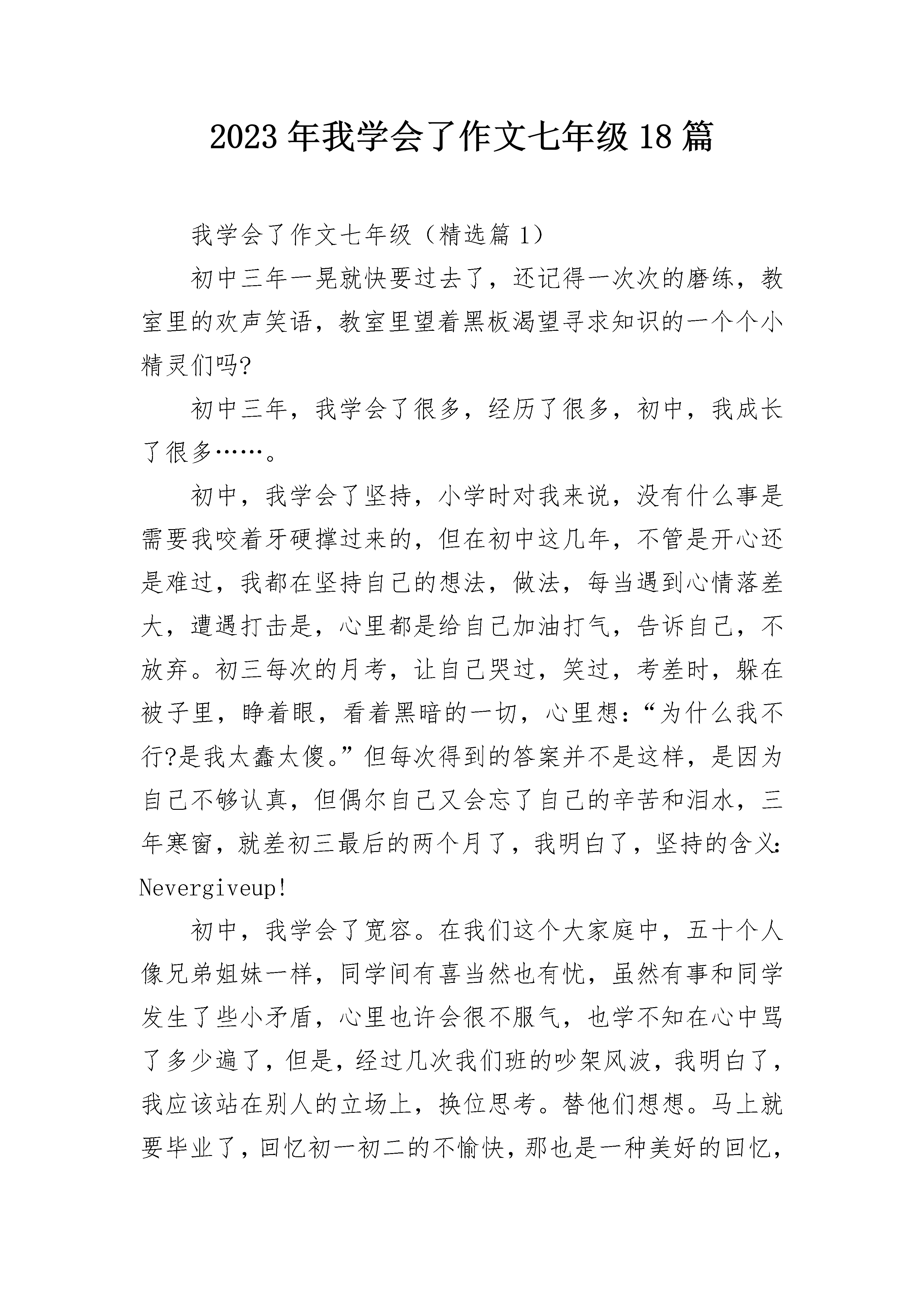 2023年我学会了作文七年级18篇

我学会了作文七年级（精选篇1）

初中三年一晃就快要过去了，还记得一次次的磨练，教室里的欢声笑语，教室里望着黑板渴望寻求知识的一个个小精灵们吗?

初中三年，我学会了很多，经历了很多，初中，我成长了很多……。

初中，我学会了坚持，小学时对我来说，没有什么事是需要我咬着牙硬撑过来的，但在初中这几年，不管是开心还是难过，我都在坚持自己的想法，做法，每当遇到心情落差大，遭遇打击是，心里都是给自己加油打气，告诉自己，不放弃。初三每次的月考，让自己哭过，笑过，考差时，躲在被子里，睁着眼，看着黑暗的一切，心里想:“为什么我不行?是我太蠢太傻。”但每次得到的答案并不是这样，是因为自己不够认真，但偶尔自己又会忘了自己的辛苦和泪水，三年寒窗，就差初三最后的两个月了，我明白了，坚持的含义:Nevergiveup!

初中，我学会了宽容。在我们这个大家庭中，五十个人像兄弟姐妹一样，同学间有喜当然也有忧，虽然有事和同学发生了些小矛盾，心里也许会很不服气，也学不知在心中骂了多少遍了，但是，经过几次我们班的吵架风波，我明白了，我应该站在别人的立场上，换位思考。替他们想想。马上就要毕业了，回忆初一初二的不愉快，那也是一种美好的回忆，